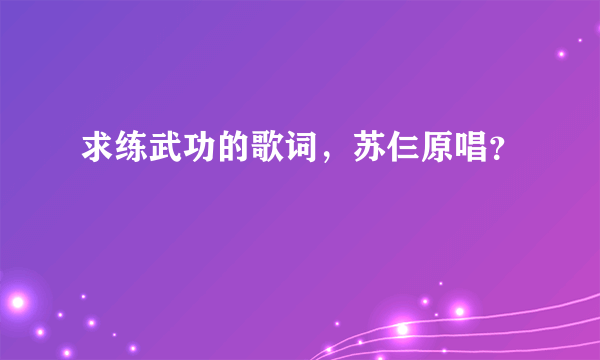 求练武功的歌词，苏仨原唱？